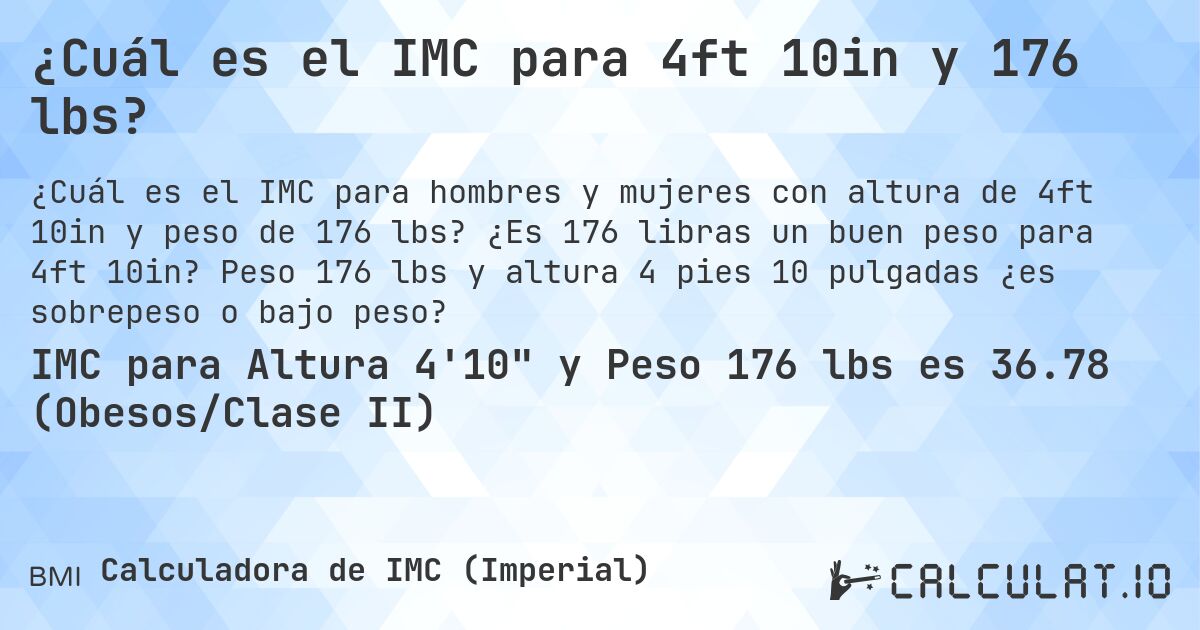 ¿Cuál es el IMC para 4ft 10in y 176 lbs?

¿Cuál es el IMC para hombres y mujeres con altura de 4ft 10in y peso de 176 lbs? ¿Es 176 libras un buen peso para 4ft 10in? Peso 176 lbs y altura 4 pies 10 pulgadas ¿es sobrepeso o bajo peso?

IMC para Altura 4'10" y Peso 176 lbs es 36.78 (Obesos/Clase II)

BMI Calculadora de IMC (Imperial)

CALCULAT.IO